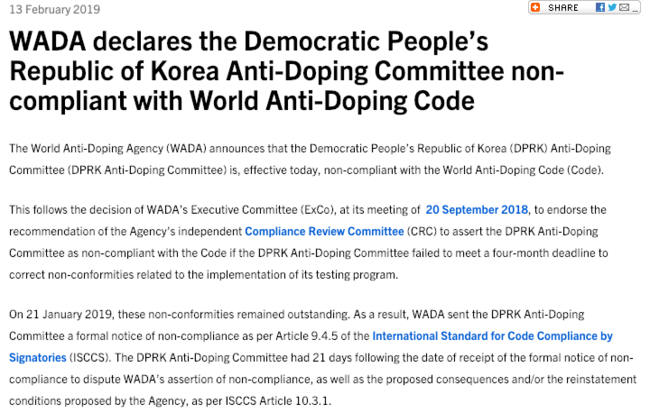 13 February 2019

SHARE

WADA declares the Democratic People's Republic of Korea Anti-Doping Committee non-compliant with World Anti-Doping Code

The World Anti-Doping Agency (WADA) announces that the Democratic People's Republic of Korea (DPRK) Anti-Doping Committee (DPRK Anti-Doping Committee) is, effective today, non-compliant with the World Anti-Doping Code (Code).

This follows the decision of WADA's Executive Committee (ExCo), at its meeting of 20 September 2018, to endorse the recommendation of the Agency's independent Compliance Review Committee (CRC) to assert the DPRK Anti-Doping Committee as non-compliant with the Code if the DPRK Anti-Doping Committee failed to meet a four-month deadline to correct non-conformities related to the implementation of its testing program.

On 21 January 2019, these non-conformities remained outstanding. As a result, WADA sent the DPRK Anti-Doping Committee a formal notice of non-compliance as per Article 9.4.5 of the International Standard for Code Compliance by Signatories (ISCCS). The DPRK Anti-Doping Committee had 21 days following the date of receipt of the formal notice of non-compliance to dispute WADA's assertion of non-compliance, as well as the proposed consequences and/or the reinstatement conditions proposed by the Agency, as per ISCCS Article 10.3.1.